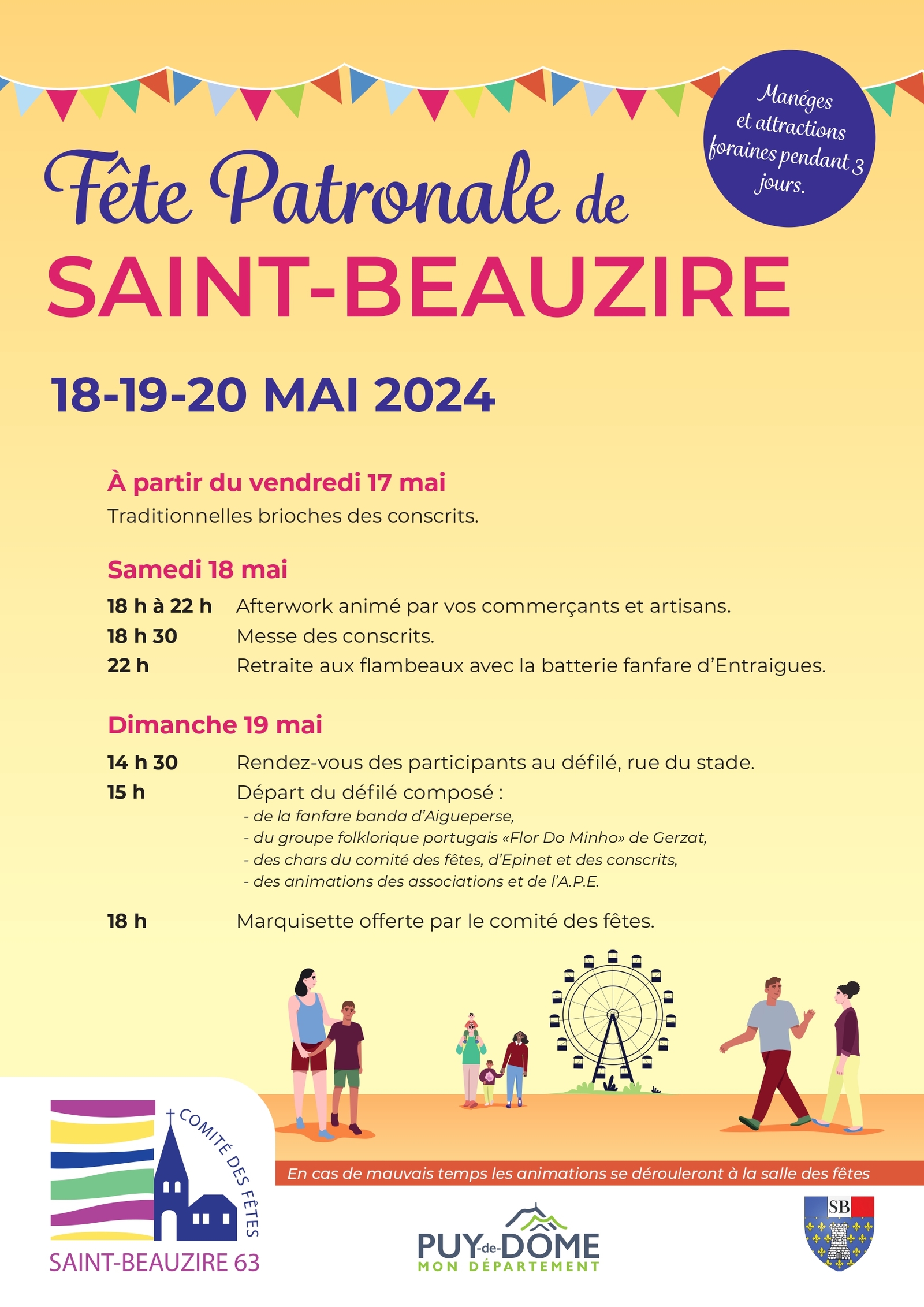 Manéges et attractions foraines pendant 3 jours.

Fête Patronale de
SAINT-BEAUZIRE

18-19-20 MAI 2024

À partir du vendredi 17 mai
Traditionnelles brioches des conscrits.

Samedi 18 mai
18 h à 22 h Afterwork animé par vos commerçants et artisans.
18 h 30 Messe des conscrits.
22 h Retraite aux flambeaux avec la batterie fanfare d'Entraigues.

Dimanche 19 mai
14 h 30 Rendez-vous des participants au défilé, rue du stade.
15 h Départ du défilé composé :
- de la fanfare banda d'Aigueperse,
- du groupe folklorique portugais «Flor Do Minho» de Gerzat,
- des chars du comité des fêtes, d'Epinet et des conscrits,
- des animations des associations et de l'A.P.E.

18 h Marquisette offerte par le comité des fêtes.

En cas de mauvais temps les animations se dérouleront à la salle des fêtes

COMITÉ DES FÊTES
SAINT-BEAUZIRE 63

PUY-de-DÔME
MON DÉPARTEMENT

SB